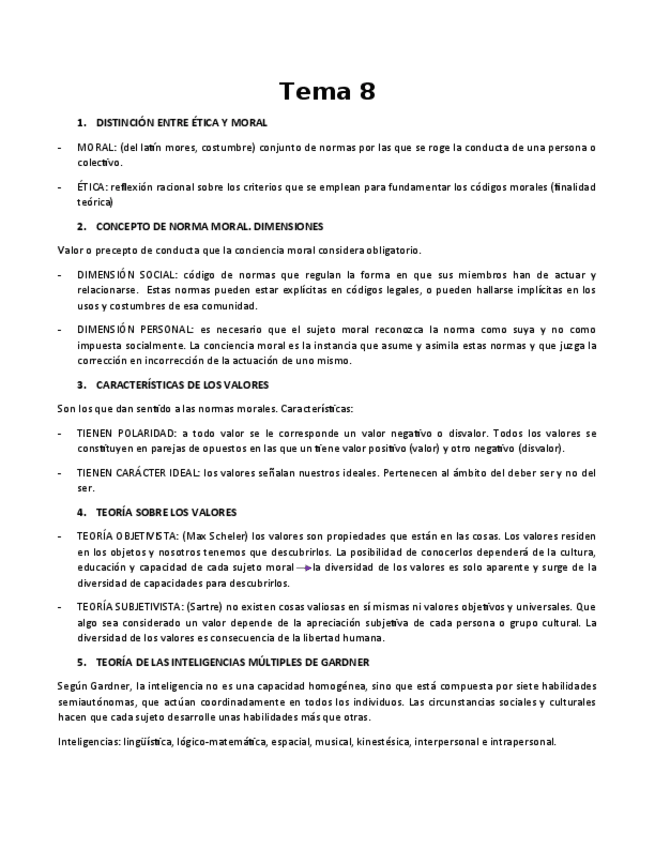 Tema 8

1. DISTINCIÓN ENTRE ÉTICA Y MORAL

- MORAL: (del latín mores, costumbre) conjunto de normas por las que se roge la conducta de una persona o colectivo.

- ÉTICA: reflexión racional sobre los criterios que se emplean para fundamentar los códigos morales (finalidad teórica)

2. CONCEPTO DE NORMA MORAL. DIMENSIONES

Valor o precepto de conducta que la conciencia moral considera obligatorio.

- DIMENSIÓN SOCIAL: código de normas que regulan la forma en que sus miembros han de actuar y relacionarse. Estas normas pueden estar explícitas en códigos legales, o pueden hallarse implícitas en los usos y costumbres de esa comunidad.

- DIMENSIÓN PERSONAL: es necesario que el sujeto moral reconozca la norma como suya y no como impuesta socialmente. La conciencia moral es la instancia que asume y asimila estas normas y que juzga la corrección en incorrección de la actuación de uno mismo.

3. CARACTERÍSTICAS DE LOS VALORES

Son los que dan sentido a las normas morales. Características:

- TIENEN POLARIDAD: a todo valor se le corresponde un valor negativo o disvalor. Todos los valores se constituyen en parejas de opuestos en las que un tiene valor positivo (valor) y otro negativo (disvalor).

- TIENEN CARÁCTER IDEAL: los valores señalan nuestros ideales. Pertenecen al ámbito del deber ser y no del ser.

4. TEORÍA SOBRE LOS VALORES

- TEORÍA OBJETIVISTA: (Max Scheler) los valores son propiedades que están en las cosas. Los valores residen en los objetos y nosotros tenemos que descubrirlos. La posibilidad de conocerlos dependerá de la cultura, educación y capacidad de cada sujeto moral → la diversidad de los valores es solo aparente y surge de la diversidad de capacidades para descubrirlos.

- TEORÍA SUBJETIVISTA: (Sartre) no existen cosas valiosas en sí mismas ni valores objetivos y universales. Que algo sea considerado un valor depende de la apreciación subjetiva de cada persona o grupo cultural. La diversidad de los valores es consecuencia de la libertad humana.

5. TEORÍA DE LAS INTELIGENCIAS MÚLTIPLES DE GARDNER

Según Gardner, la inteligencia no es una capacidad homogénea, sino que está compuesta por siete habilidades semiautónomas, que actúan coordinadamente en todos los individuos. Las circunstancias sociales y culturales hacen que cada sujeto desarrolle unas habilidades más que otras.

Inteligencias: lingüística, lógico-matemática, espacial, musical, kinestésica, interpersonal e intrapersonal.